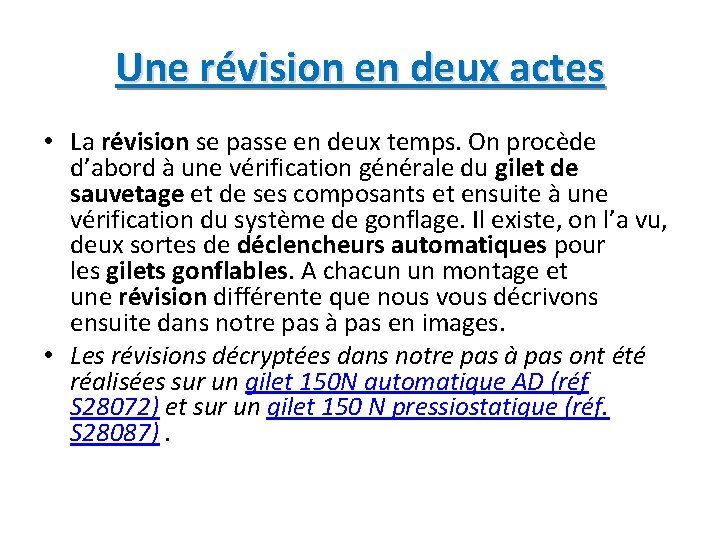 Une révision en deux actes

• La révision se passe en deux temps. On procède d'abord à une vérification générale du gilet de sauvetage et de ses composants et ensuite à une vérification du système de gonflage. Il existe, on l'a vu, deux sortes de déclencheurs automatiques pour les gilets gonflables. A chacun un montage et une révision différente que nous vous décrivons ensuite dans notre pas à pas en images.

• Les révisions décryptées dans notre pas à pas ont été réalisées sur un gilet 150N automatique AD (réf S28072) et sur un gilet 150 N pressiostatique (réf. S28087) .